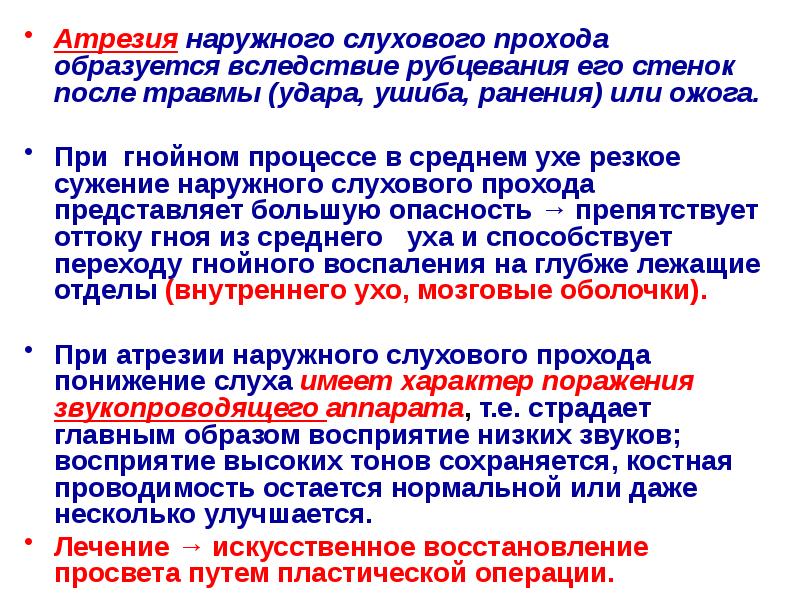 • Атрезия наружного слухового прохода образуется вследствие рубцевания его стенок после травмы (удара, ушиба, ранения) или ожога.

• При гнойном процессе в среднем ухе резкое сужение наружного слухового прохода представляет большую опасность → препятствует оттоку гноя из среднего уха и способствует переходу гнойного воспаления на глубже лежащие отделы (внутреннего ухо, мозговые оболочки).

• При атрезии наружного слухового прохода понижение слуха имеет характер поражения звукопроводящего аппарата, т.е. страдает главным образом восприятие низких звуков; восприятие высоких тонов сохраняется, костная проводимость остается нормальной или даже несколько улучшается.

• Лечение → искусственное восстановление просвета путем пластической операции.